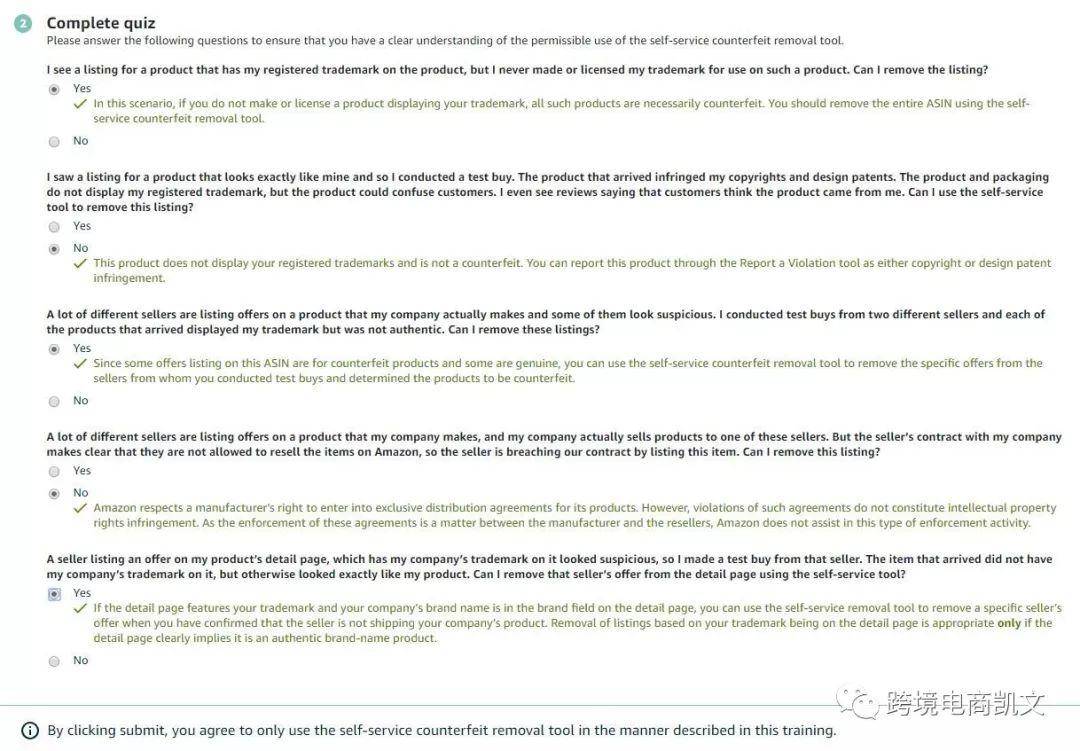 2 Complete quiz

Please answer the following questions to ensure that you have a clear understanding of the permissible use of the self-service counterfeit removal tool.

I see a listing for a product that has my registered trademark on the product, but I never made or licensed my trademark for use on such a product. Can I remove the listing?

Yes

✓ In this scenario, if you do not make or license a product displaying your trademark, all such products are necessarily counterfeit. You should remove the entire ASIN using the self-service counterfeit removal tool.

No

I saw a listing for a product that looks exactly like mine and so I conducted a test buy. The product that arrived infringed my copyrights and design patents. The product and packaging do not display my registered trademark, but the product could confuse customers. I even see reviews saying that customers think the product came from me. Can I use the self-service tool to remove this listing?

Yes

No

✓ This product does not display your registered trademarks and is not a counterfeit. You can report this product through the Report a Violation tool as either copyright or design patent infringement.

A lot of different sellers are listing offers on a product that my company actually makes and some of them look suspicious. I conducted test buys from two different sellers and each of the products that arrived displayed my trademark but was not authentic. Can I remove these listings?

Yes

✓ Since some offers listing on this ASIN are for counterfeit products and some are genuine, you can use the self-service counterfeit removal tool to remove the specific offers from the sellers from whom you conducted test buys and determined the products to be counterfeit.

No

A lot of different sellers are listing offers on a product that my company makes, and my company actually sells products to one of these sellers. But the seller's contract with my company makes clear that they are not allowed to resell the items on Amazon, so the seller is breaching our contract by listing this item. Can I remove this listing?

Yes

No

✓ Amazon respects a manufacturer's right to enter into exclusive distribution agreements for its products. However, violations of such agreements do not constitute intellectual property rights infringement. As the enforcement of these agreements is a matter between the manufacturer and the resellers, Amazon does not assist in this type of enforcement activity.

A seller listing an offer on my product's detail page, which has my company's trademark on it looked suspicious, so I made a test buy from that seller. The item that arrived did not have my company's trademark on it, but otherwise looked exactly like my product. Can I remove that seller's offer from the detail page using the self-service tool?

Yes

✓ If the detail page features your trademark and your company's brand name is in the brand field on the detail page, you can use the self-service removal tool to remove a specific seller's offer when you have confirmed that the seller is not shipping your company's product. Removal of listings based on your trademark being on the detail page is appropriate only if the detail page clearly implies it is an authentic brand-name product.

No

跨境电商凯文

By clicking submit, you agree to only use the self-service counterfeit removal tool in the manner described in this training.